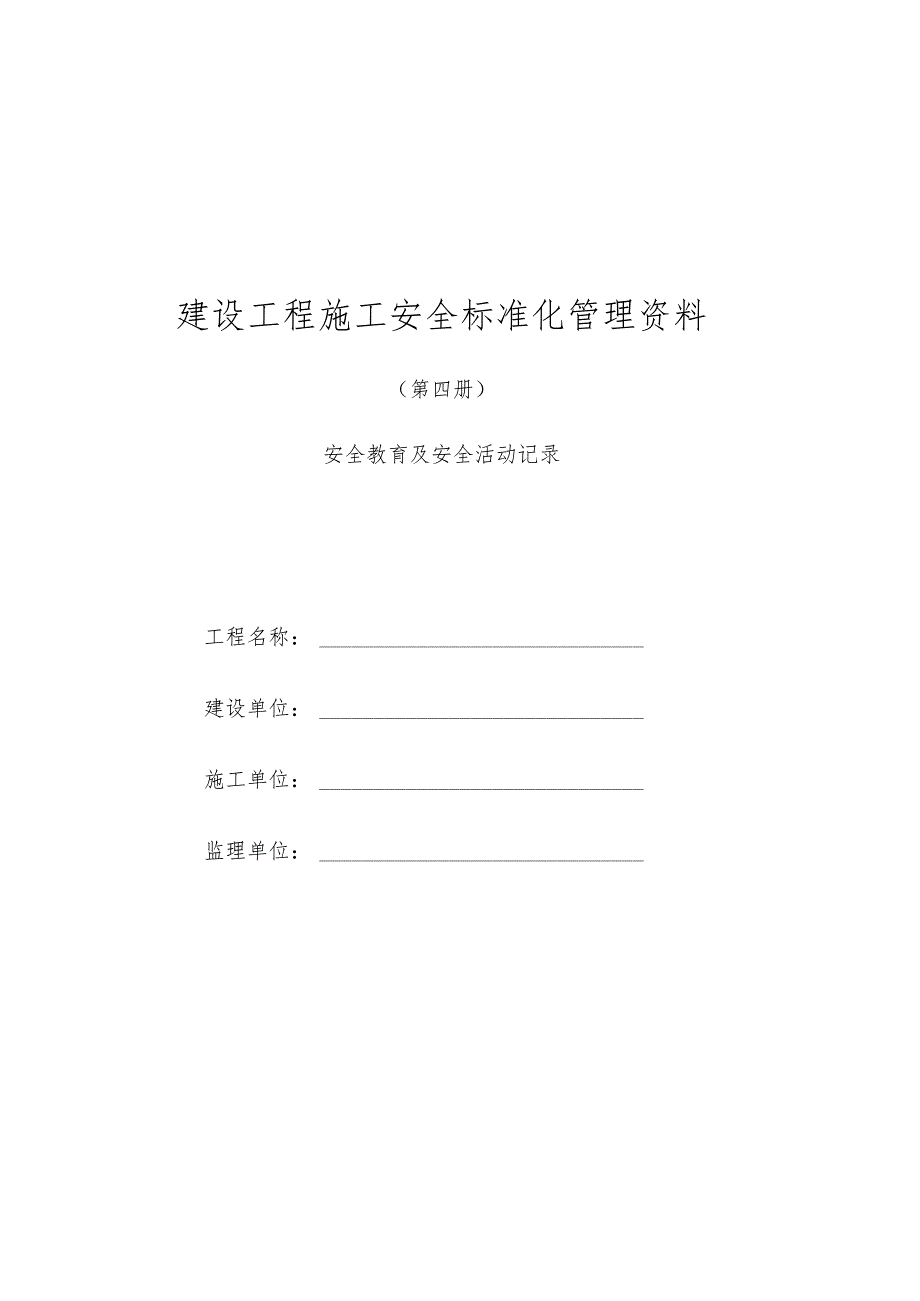 建设工程施工安全标准化管理资料

（第四册）

安全教育及安全活动记录

工程名称：

建设单位：

施工单位：

监理单位：